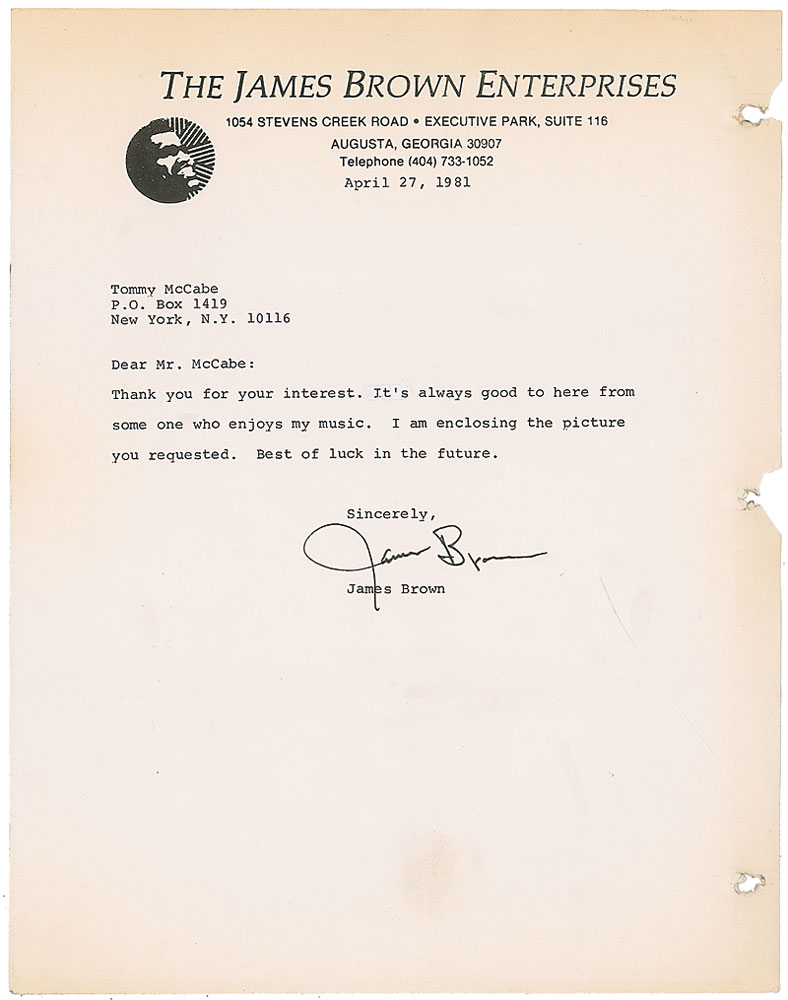 THE JAMES BROWN ENTERPRISES
1054 STEVENS CREEK ROAD • EXECUTIVE PARK, SUITE 116
AUGUSTA, GEORGIA 30907
Telephone (404) 733-1052

April 27, 1981

Tommy McCabe
P.O. Box 1419
New York, N.Y. 10116

Dear Mr. McCabe:

Thank you for your interest. It's always good to here from some one who enjoys my music. I am enclosing the picture you requested. Best of luck in the future.

Sincerely,

James Brown

James Brown